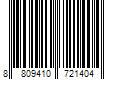 8 809410 721404